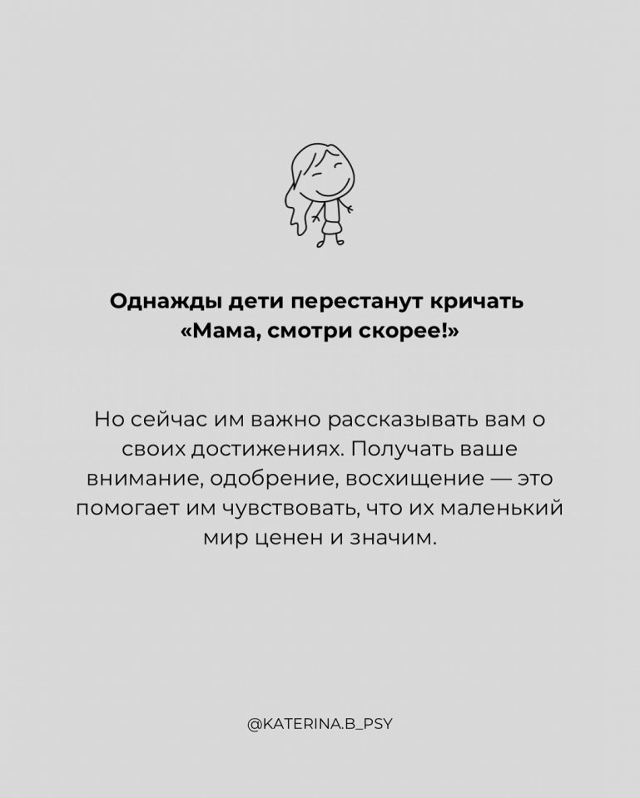 Однажды дети перестанут кричать «Мама, смотри скорее!»

Но сейчас им важно рассказывать вам о своих достижениях. Получать ваше внимание, одобрение, восхищение — это помогает им чувствовать, что их маленький мир ценен и значим.

@KATERINA.B_PSY